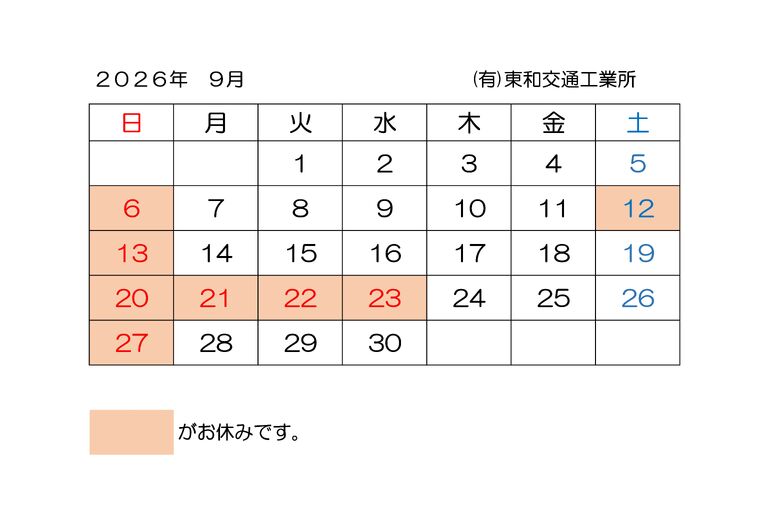 ２０２６年　９月　　　　　　　　　　　　㈲東和交通工業所

| 日 | 月 | 火 | 水 | 木 | 金 | 土 |
|---|---|---|---|---|---|---|
| | | 1 | 2 | 3 | 4 | 5 |
| 6 | 7 | 8 | 9 | 10 | 11 | 12 |
| 13 | 14 | 15 | 16 | 17 | 18 | 19 |
| 20 | 21 | 22 | 23 | 24 | 25 | 26 |
| 27 | 28 | 29 | 30 | | | |

がお休みです。